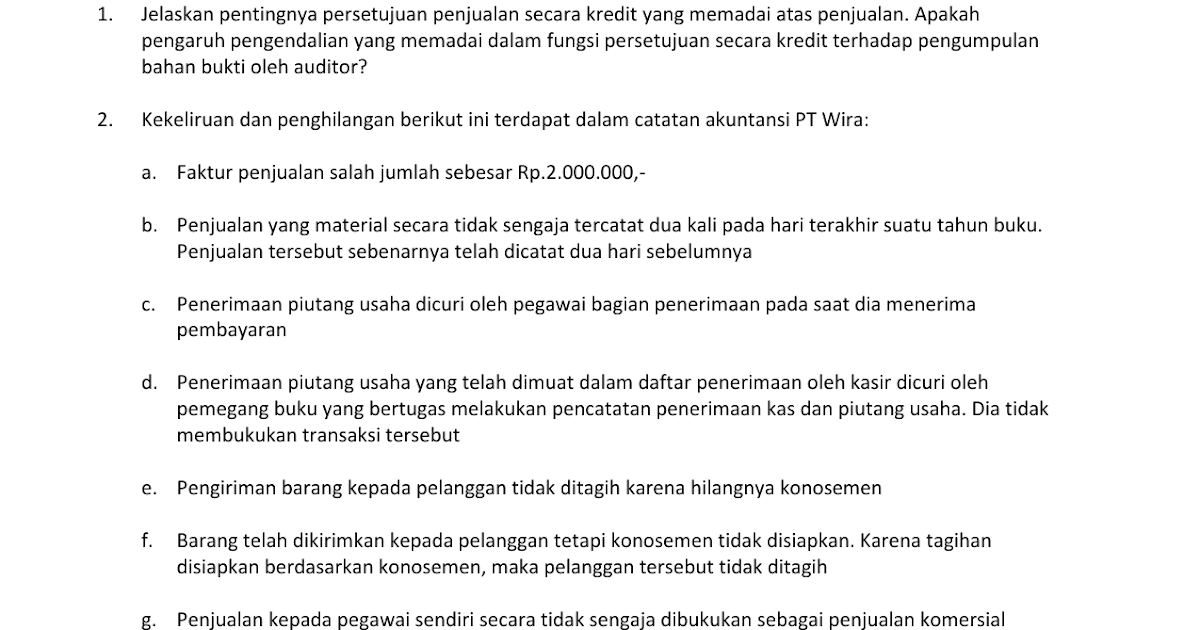 1. Jelaskan pentingnya persetujuan penjualan secara kredit yang memadai atas penjualan. Apakah pengaruh pengendalian yang memadai dalam fungsi persetujuan secara kredit terhadap pengumpulan bahan bukti oleh auditor?

2. Kekeliruan dan penghilangan berikut ini terdapat dalam catatan akuntansi PT Wira:

a. Faktur penjualan salah jumlah sebesar Rp.2.000.000,-

b. Penjualan yang material secara tidak sengaja tercatat dua kali pada hari terakhir suatu tahun buku. Penjualan tersebut sebenarnya telah dicatat dua hari sebelumnya

c. Penerimaan piutang usaha dicuri oleh pegawai bagian penerimaan pada saat dia menerima pembayaran

d. Penerimaan piutang usaha yang telah dimuat dalam daftar penerimaan oleh kasir dicuri oleh pemegang buku yang bertugas melakukan pencatatan penerimaan kas dan piutang usaha. Dia tidak membukukan transaksi tersebut

e. Pengiriman barang kepada pelanggan tidak ditagih karena hilangnya konosemen

f. Barang telah dikirimkan kepada pelanggan tetapi konosemen tidak disiapkan. Karena tagihan disiapkan berdasarkan konosemen, maka pelanggan tersebut tidak ditagih

g. Penjualan kepada pegawai sendiri secara tidak sengaja dibukukan sebagai penjualan komersial